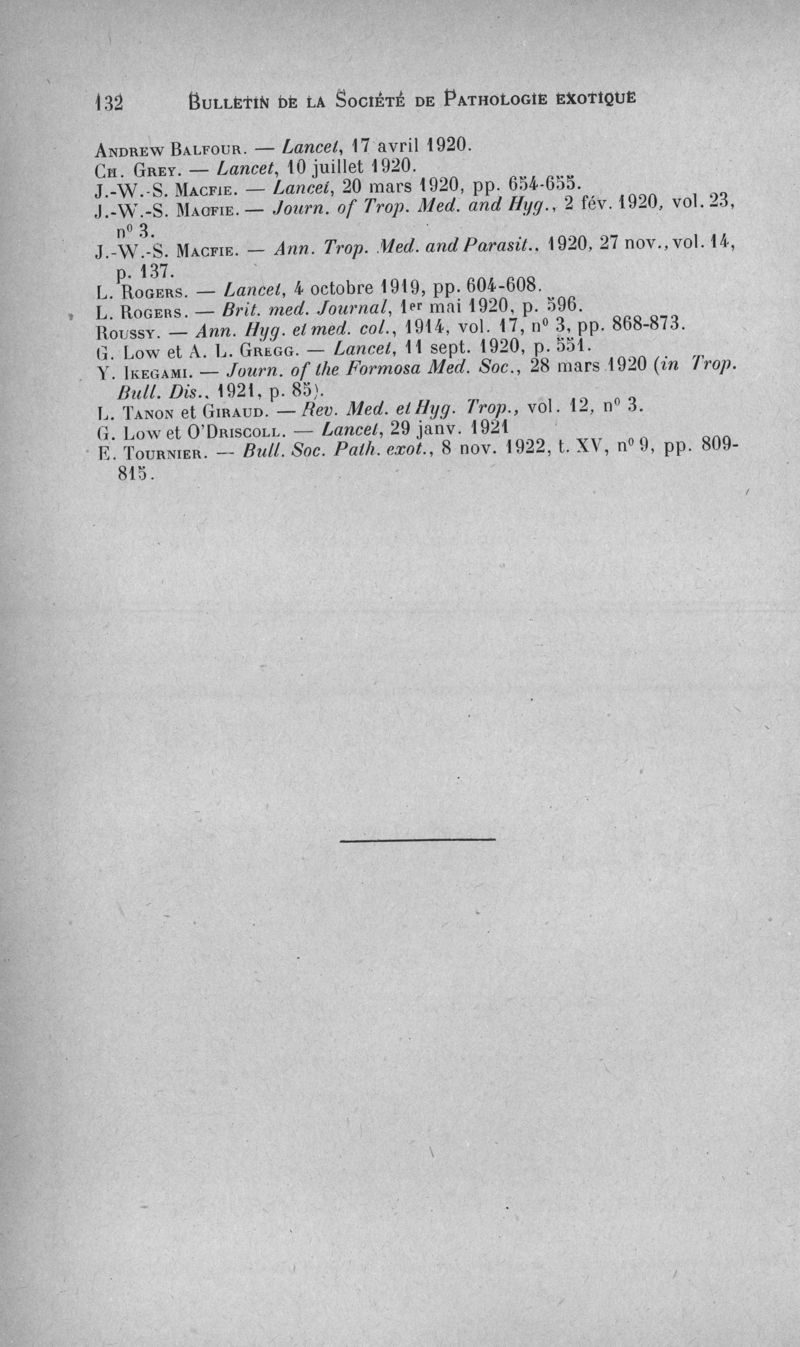 132 BULLETIN DE LA SOCIÉTÉ DE PATHOLOGIE EXOTIQUE

ANDREW BALFOUR. — Lancet, 17 avril 1920.
CH. GREY. — Lancet, 10 juillet 1920.
J.-W.-S. MACFIE. — Lancet, 20 mars 1920, pp. 654-655.
J.-W.-S. MACFIE. — Journ. of Trop. Med. and Hyg., 2 fév. 1920, vol. 23, n° 3.
J.-W.-S. MACFIE. — Ann. Trop. Med. and Parasit., 1920, 27 nov., vol. 14, p. 137.
L. ROGERS. — Lancet, 4 octobre 1919, pp. 604-608.
L. ROGERS. — Brit. med. Journal, 1er mai 1920, p. 596.
ROUSSY. — Ann. Hyg. et med. col., 1914, vol. 17, n° 3, pp. 868-873.
G. LOW et A. L. GREGG. — Lancet, 11 sept. 1920, p. 551.
Y. IKEGAMI. — Journ. of the Formosa Med. Soc., 28 mars 1920 (in Trop. Bull. Dis., 1921, p. 85).
L. TANON et GIRAUD. — Rev. Med. et Hyg. Trop., vol. 12, n° 3.
G. LOW et O'DRISCOLL. — Lancet, 29 janv. 1921
E. TOURNIER. — Bull. Soc. Path. exot., 8 nov. 1922, t. XV, n° 9, pp. 809-815.